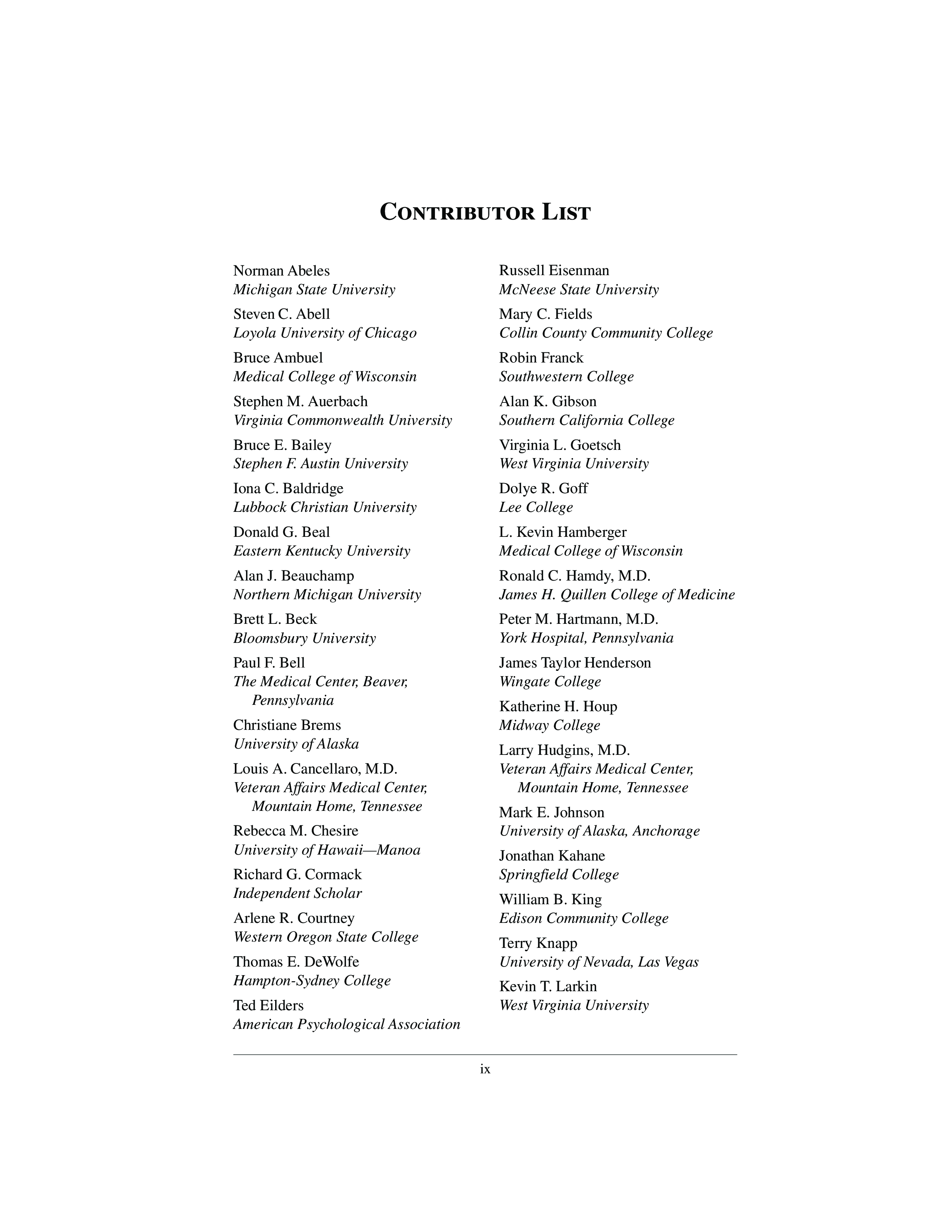 CONTRIBUTOR LIST

Norman Abeles
Michigan State University

Steven C. Abell
Loyola University of Chicago

Bruce Ambuel
Medical College of Wisconsin

Stephen M. Auerbach
Virginia Commonwealth University

Bruce E. Bailey
Stephen F. Austin University

Iona C. Baldridge
Lubbock Christian University

Donald G. Beal
Eastern Kentucky University

Alan J. Beauchamp
Northern Michigan University

Brett L. Beck
Bloomsbury University

Paul F. Bell
The Medical Center, Beaver, Pennsylvania

Christiane Brems
University of Alaska

Louis A. Cancellaro, M.D.
Veteran Affairs Medical Center, Mountain Home, Tennessee

Rebecca M. Chesire
University of Hawaii—Manoa

Richard G. Cormack
Independent Scholar

Arlene R. Courtney
Western Oregon State College

Thomas E. DeWolfe
Hampton-Sydney College

Ted Eilders
American Psychological Association

Russell Eisenman
McNeese State University

Mary C. Fields
Collin County Community College

Robin Franck
Southwestern College

Alan K. Gibson
Southern California College

Virginia L. Goetsch
West Virginia University

Dolye R. Goff
Lee College

L. Kevin Hamberger
Medical College of Wisconsin

Ronald C. Hamdy, M.D.
James H. Quillen College of Medicine

Peter M. Hartmann, M.D.
York Hospital, Pennsylvania

James Taylor Henderson
Wingate College

Katherine H. Houp
Midway College

Larry Hudgins, M.D.
Veteran Affairs Medical Center, Mountain Home, Tennessee

Mark E. Johnson
University of Alaska, Anchorage

Jonathan Kahane
Springfield College

William B. King
Edison Community College

Terry Knapp
University of Nevada, Las Vegas

Kevin T. Larkin
West Virginia University

ix